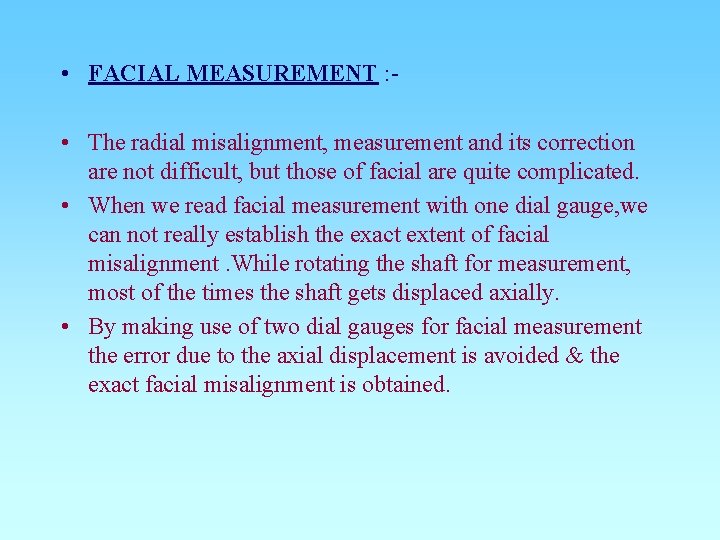 • FACIAL MEASUREMENT :-

• The radial misalignment, measurement and its correction are not difficult, but those of facial are quite complicated.
• When we read facial measurement with one dial gauge,we can not really establish the exact extent of facial misalignment .While rotating the shaft for measurement, most of the times the shaft gets displaced axially.
• By making use of two dial gauges for facial measurement the error due to the axial displacement is avoided & the exact facial misalignment is obtained.